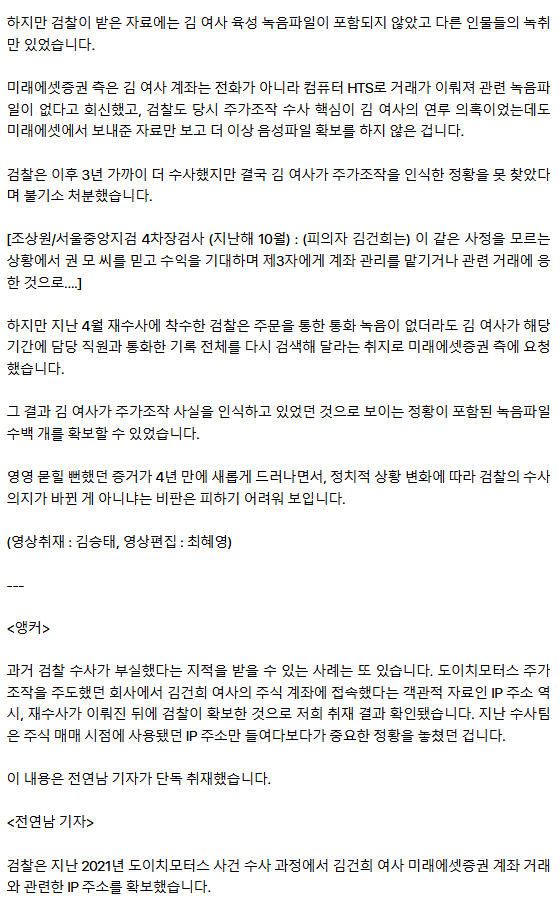 하지만 검찰이 받은 자료에는 김 여사 육성 녹음파일이 포함되지 않았고 다른 인물들의 녹취만 있었습니다.

미래에셋증권 측은 김 여사 계좌는 전화가 아니라 컴퓨터 HTS로 거래가 이뤄져 관련 녹음파일이 없다고 회신했고, 검찰도 당시 주가조작 수사 핵심이 김 여사의 연루 의혹이었는데도 미래에셋에서 보내준 자료만 보고 더 이상 음성파일 확보를 하지 않은 겁니다.

검찰은 이후 3년 가까이 더 수사했지만 결국 김 여사가 주가조작을 인식한 정황을 못 찾았다며 불기소 처분했습니다.

[조상원/서울중앙지검 4차장검사 (지난해 10월) : (피의자 김건희는) 이 같은 사정을 모르는 상황에서 권 모 씨를 믿고 수익을 기대하며 제3자에게 계좌 관리를 맡기거나 관련 거래에 응한 것으로....]

하지만 지난 4월 재수사에 착수한 검찰은 주문을 통한 통화 녹음이 없더라도 김 여사가 해당 기간에 담당 직원과 통화한 기록 전체를 다시 검색해 달라는 취지로 미래에셋증권 측에 요청했습니다.

그 결과 김 여사가 주가조작 사실을 인식하고 있었던 것으로 보이는 정황이 포함된 녹음파일 수백 개를 확보할 수 있었습니다.

영영 묻힐 뻔했던 증거가 4년 만에 새롭게 드러나면서, 정치적 상황 변화에 따라 검찰의 수사 의지가 바뀐 게 아니냐는 비판은 피하기 어려워 보입니다.

(영상취재 : 김승태, 영상편집 : 최혜영)

---

<앵커>

과거 검찰 수사가 부실했다는 지적을 받을 수 있는 사례는 또 있습니다. 도이치모터스 주가조작을 주도했던 회사에서 김건희 여사의 주식 계좌에 접속했다는 객관적 자료인 IP 주소 역시, 재수사가 이뤄진 뒤에 검찰이 확보한 것으로 저희 취재 결과 확인됐습니다. 지난 수사팀은 주식 매매 시점에 사용됐던 IP 주소만 들여다보다가 중요한 정황을 놓쳤던 겁니다.

이 내용은 전연남 기자가 단독 취재했습니다.

<전연남 기자>

검찰은 지난 2021년 도이치모터스 사건 수사 과정에서 김건희 여사 미래에셋증권 계좌 거래와 관련한 IP 주소를 확보했습니다.